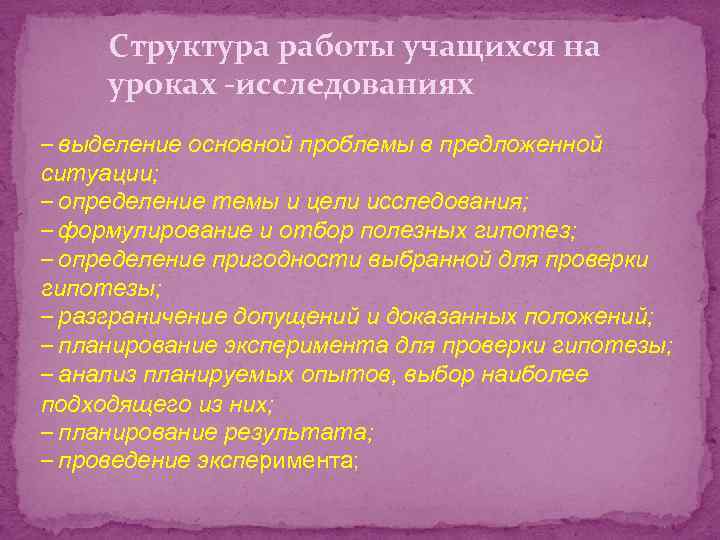 Структура работы учащихся на уроках -исследованиях

– выделение основной проблемы в предложенной ситуации;
– определение темы и цели исследования;
– формулирование и отбор полезных гипотез;
– определение пригодности выбранной для проверки гипотезы;
– разграничение допущений и доказанных положений;
– планирование эксперимента для проверки гипотезы;
– анализ планируемых опытов, выбор наиболее подходящего из них;
– планирование результата;
– проведение эксперимента;